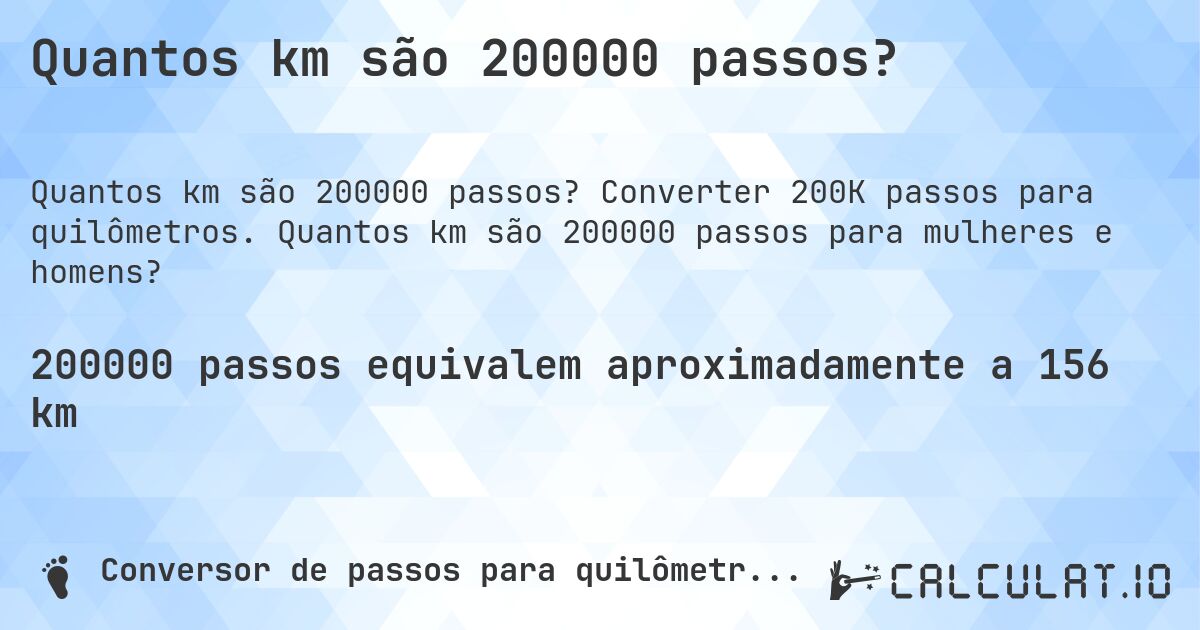 Quantos km são 200000 passos?

Quantos km são 200000 passos? Converter 200K passos para quilômetros. Quantos km são 200000 passos para mulheres e homens?

200000 passos equivalem aproximadamente a 156 km

Conversor de passos para quilômetr...

CALCULAT.IO